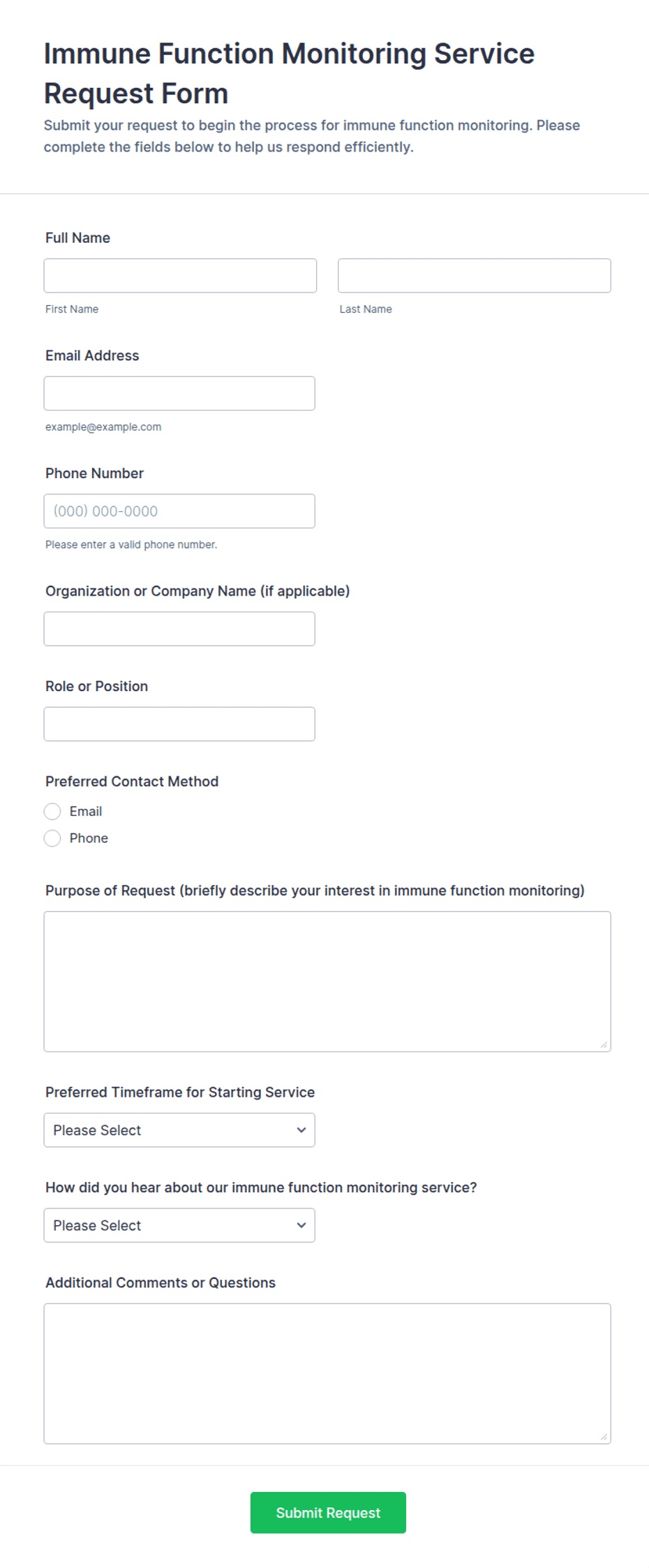 Immune Function Monitoring Service Request Form

Submit your request to begin the process for immune function monitoring. Please complete the fields below to help us respond efficiently.

Full Name

First Name

Last Name

Email Address

example@example.com

Phone Number

(000) 000-0000

Please enter a valid phone number.

Organization or Company Name (if applicable)

Role or Position

Preferred Contact Method

Email

Phone

Purpose of Request (briefly describe your interest in immune function monitoring)

Preferred Timeframe for Starting Service

Please Select

How did you hear about our immune function monitoring service?

Please Select

Additional Comments or Questions

Submit Request